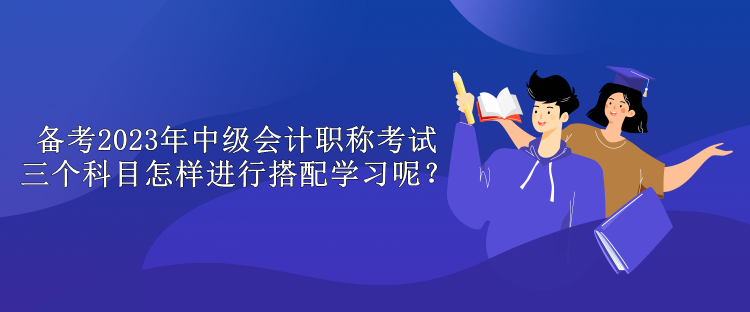 备考2023年中级会计职称考试
三个科目怎样进行搭配学习呢？